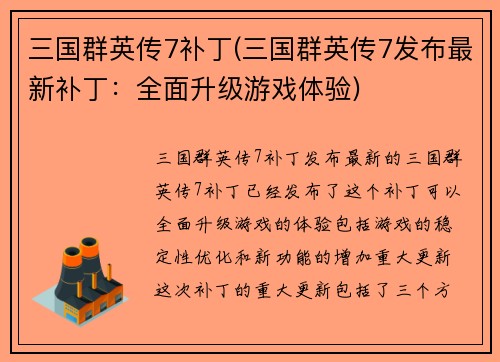 三国群英传7补丁(三国群英传7发布最新补丁：全面升级游戏体验)

三国群英传7补丁发布最新的三国群英传7补丁已经发布了这个补丁可以全面升级游戏的体验包括游戏的稳定性优化和新功能的增加重大更新这次补丁的重大更新包括了三个方